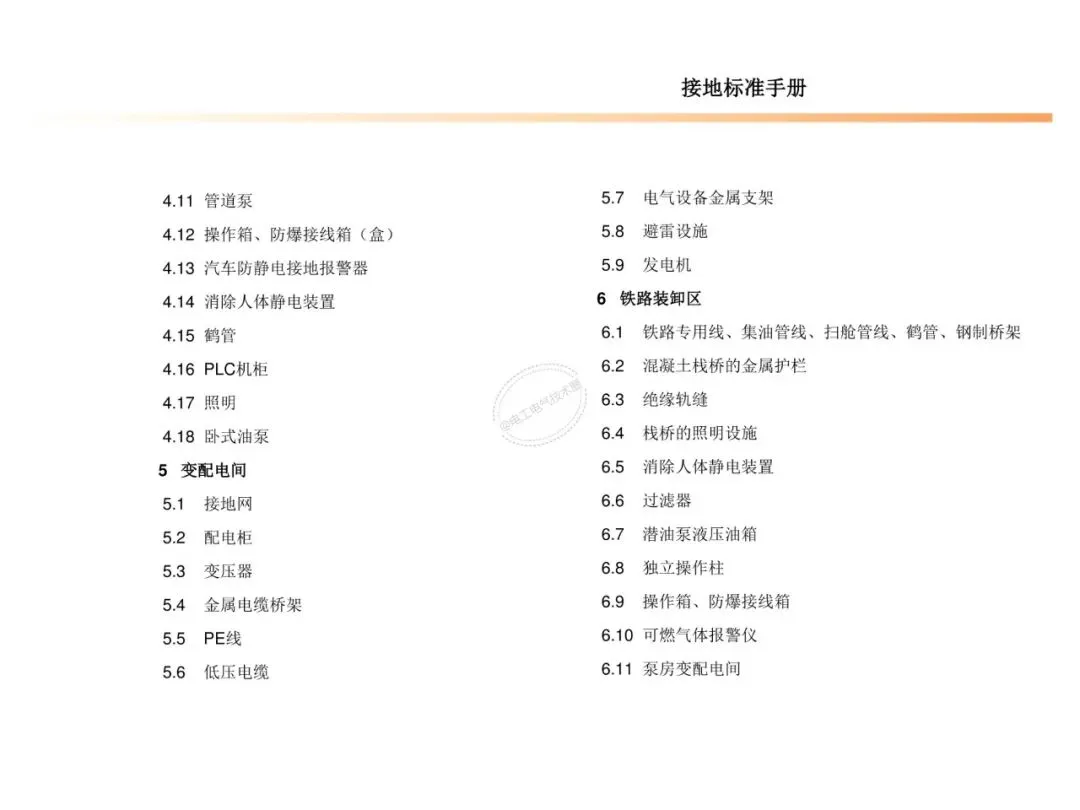 接地标准手册

4.11 管道泵
4.12 操作箱、防爆接线箱（盒）
4.13 汽车防静电接地报警器
4.14 消除人体静电装置
4.15 鹤管
4.16 PLC机柜
4.17 照明
4.18 卧式油泵
5 变配电间
5.1 接地网
5.2 配电柜
5.3 变压器
5.4 金属电缆桥架
5.5 PE线
5.6 低压电缆

5.7 电气设备金属支架
5.8 避雷设施
5.9 发电机
6 铁路装卸区
6.1 铁路专用线、集油管线、扫舱管线、鹤管、钢制桥架
6.2 混凝土栈桥的金属护栏
6.3 绝缘轨缝
6.4 栈桥的照明设施
6.5 消除人体静电装置
6.6 过滤器
6.7 潜油泵液压油箱
6.8 独立操作柱
6.9 操作箱、防爆接线箱
6.10 可燃气体报警仪
6.11 泵房变配电间

@电工电气技术圈